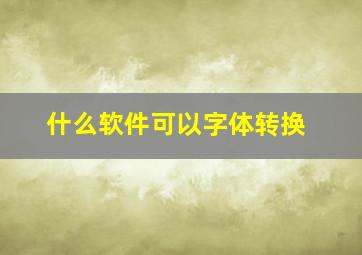 什么软件可以字体转换